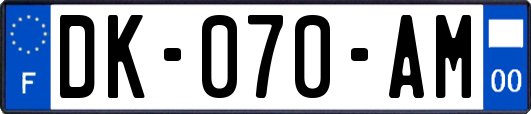 F
DK-070-AM
00